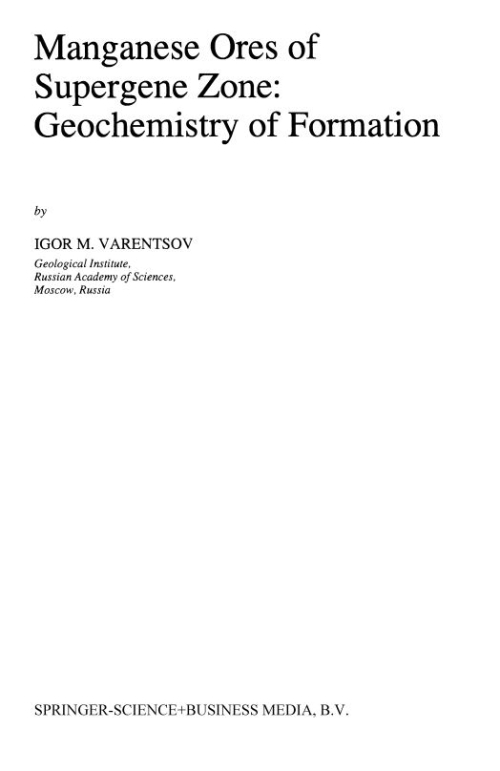 Manganese Ores of
Supergene Zone:
Geochemistry of Formation

by

IGOR M. VARENTSOV

Geological Institute,
Russian Academy of Sciences,
Moscow, Russia

SPRINGER-SCIENCE+BUSINESS MEDIA, B.V.